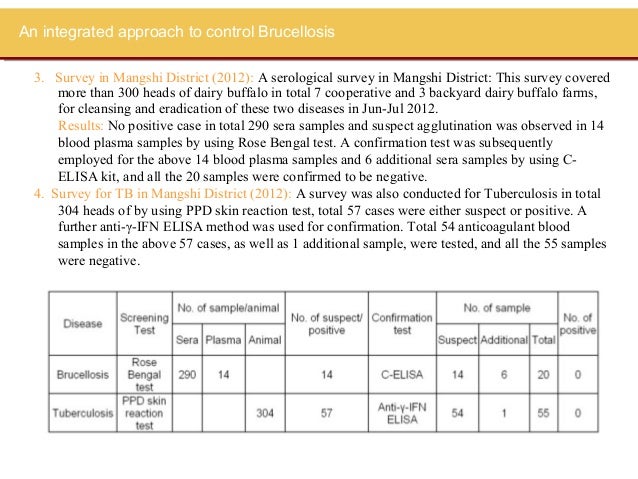 An integrated approach to control Brucellosis

3. Survey in Mangshi District (2012): A serological survey in Mangshi District: This survey covered more than 300 heads of dairy buffalo in total 7 cooperative and 3 backyard dairy buffalo farms, for cleansing and eradication of these two diseases in Jun-Jul 2012.
Results: No positive case in total 290 sera samples and suspect agglutination was observed in 14 blood plasma samples by using Rose Bengal test. A confirmation test was subsequently employed for the above 14 blood plasma samples and 6 additional sera samples by using C-ELISA kit, and all the 20 samples were confirmed to be negative.

4. Survey for TB in Mangshi District (2012): A survey was also conducted for Tuberculosis in total 304 heads of by using PPD skin reaction test, total 57 cases were either suspect or positive. A further anti-γ-IFN ELISA method was used for confirmation. Total 54 anticoagulant blood samples in the above 57 cases, as well as 1 additional sample, were tested, and all the 55 samples were negative.

| Disease | Screening Test | No. of sample/animal: Sera | No. of sample/animal: Plasma | No. of sample/animal: Animal | No. of suspect/ positive | Confirmation test | No. of sample: Suspect | No. of sample: Additional | No. of sample: Total | No. of positive |
|---|---|---|---|---|---|---|---|---|---|---|
| Brucellosis | Rose Bengal test | 290 | 14 | | 14 | C-ELISA | 14 | 6 | 20 | 0 |
| Tuberculosis | PPD skin reaction test | | | 304 | 57 | Anti-γ-IFN ELISA | 54 | 1 | 55 | 0 |